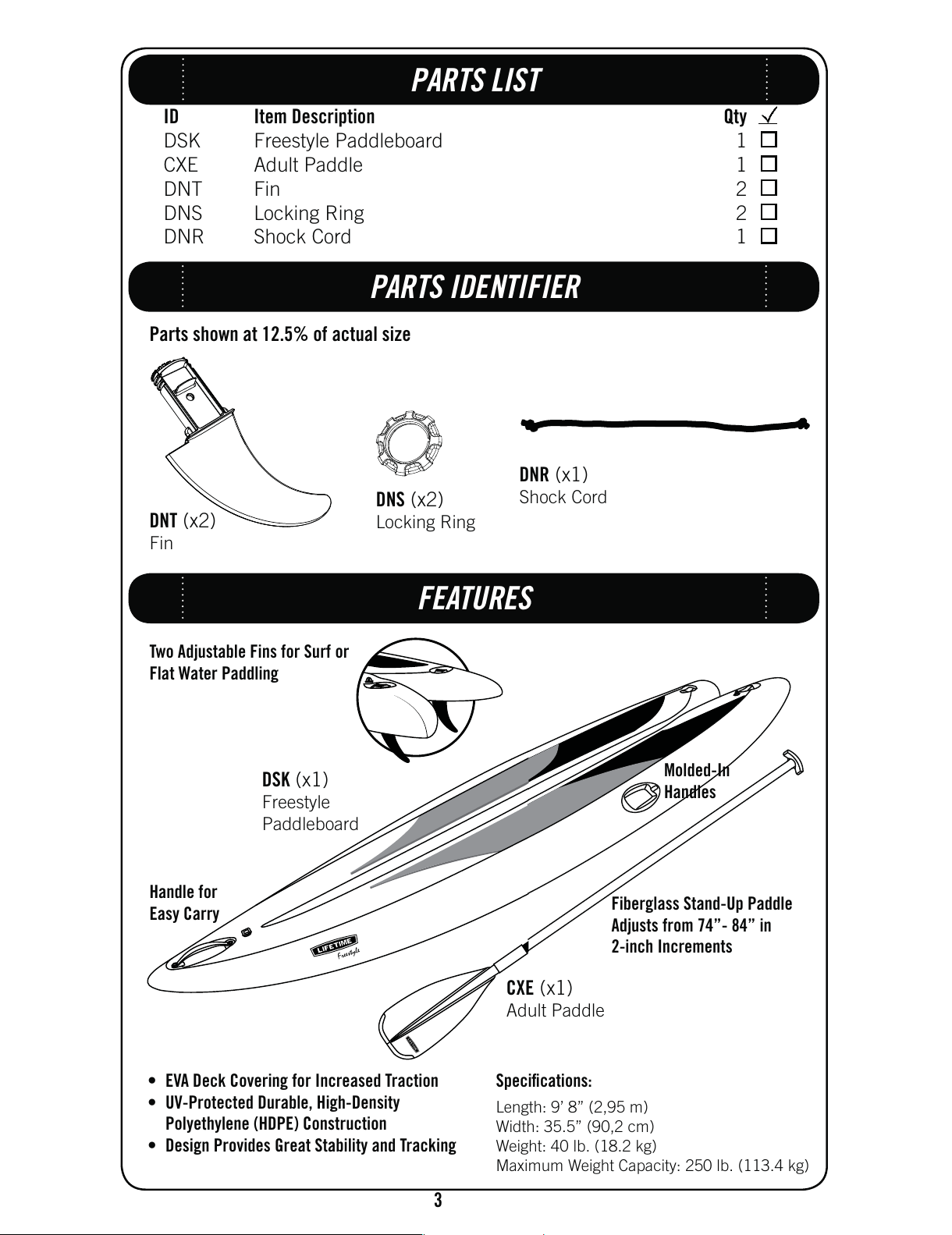 PARTS LIST

| ID | Item Description | Qty | ✓ |
|---|---|---|---|
| DSK | Freestyle Paddleboard | 1 | ☐ |
| CXE | Adult Paddle | 1 | ☐ |
| DNT | Fin | 2 | ☐ |
| DNS | Locking Ring | 2 | ☐ |
| DNR | Shock Cord | 1 | ☐ |

PARTS IDENTIFIER

Parts shown at 12.5% of actual size

DNT (x2)
Fin

DNS (x2)
Locking Ring

DNR (x1)
Shock Cord

FEATURES

Two Adjustable Fins for Surf or Flat Water Paddling

DSK (x1)
Freestyle Paddleboard

Molded-In Handles

Handle for Easy Carry

LIFETIME Freestyle

Fiberglass Stand-Up Paddle Adjusts from 74”- 84” in 2-inch Increments

CXE (x1)
Adult Paddle

• EVA Deck Covering for Increased Traction
• UV-Protected Durable, High-Density Polyethylene (HDPE) Construction
• Design Provides Great Stability and Tracking

Specifications:
Length: 9’ 8” (2,95 m)
Width: 35.5” (90,2 cm)
Weight: 40 lb. (18.2 kg)
Maximum Weight Capacity: 250 lb. (113.4 kg)

3